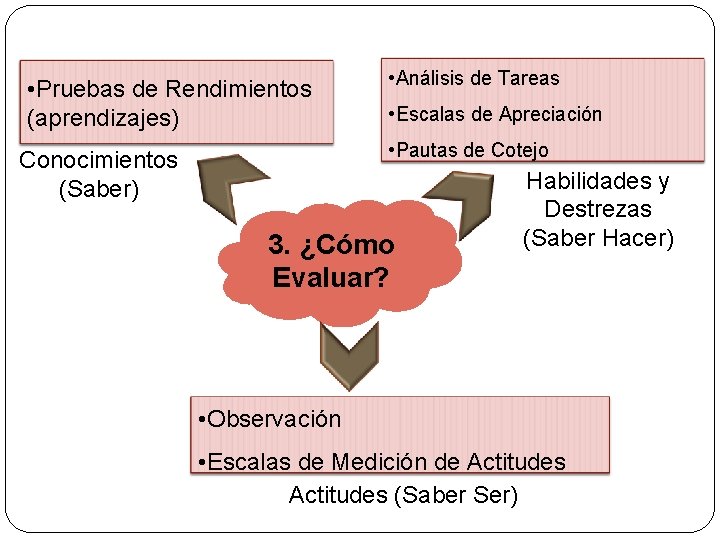 •Pruebas de Rendimientos (aprendizajes)

Conocimientos (Saber)

•Análisis de Tareas

•Escalas de Apreciación

•Pautas de Cotejo

Habilidades y Destrezas (Saber Hacer)

3. ¿Cómo Evaluar?

•Observación

•Escalas de Medición de Actitudes

Actitudes (Saber Ser)